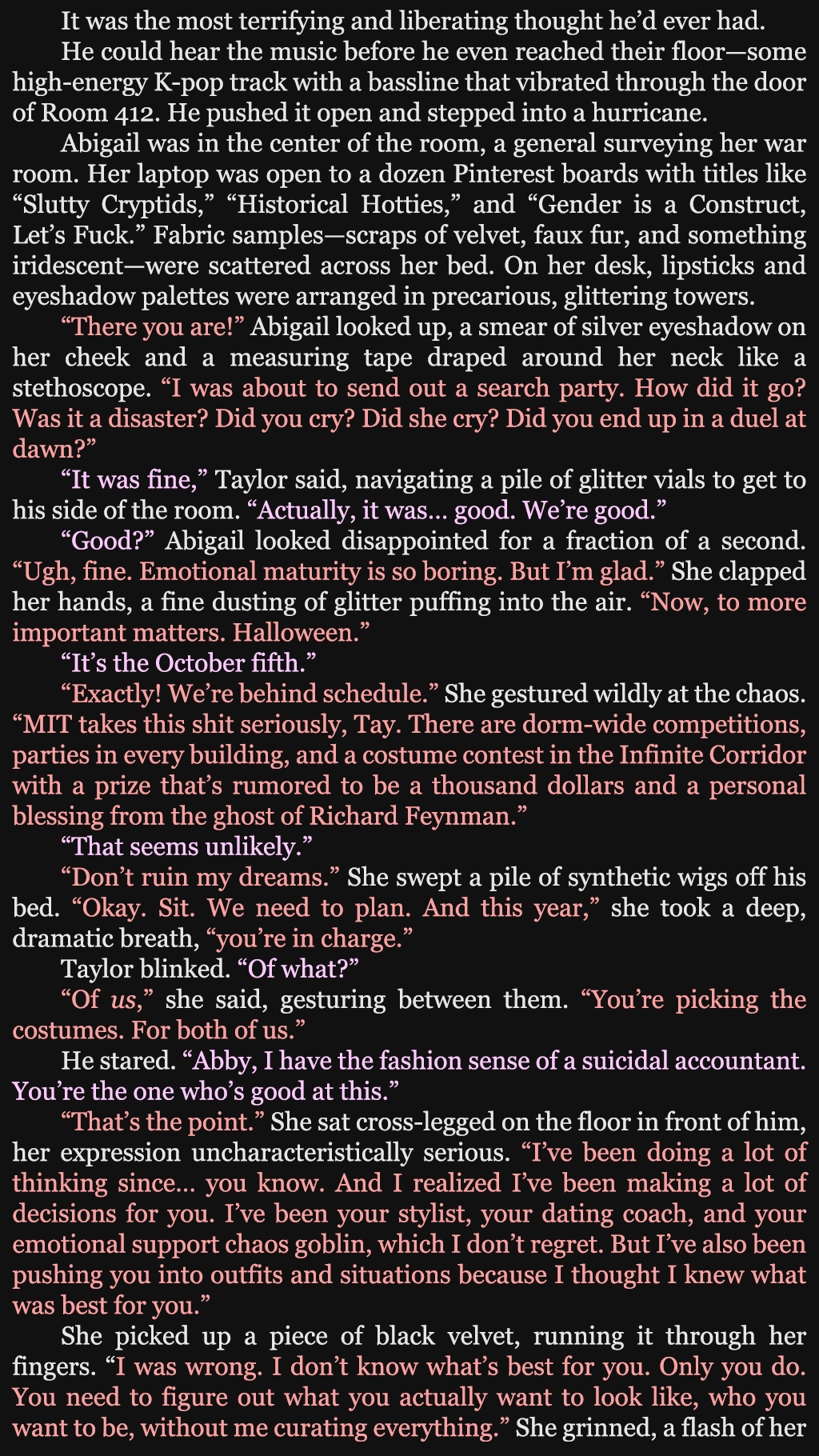 It was the most terrifying and liberating thought he'd ever had.

He could hear the music before he even reached their floor—some high-energy K-pop track with a bassline that vibrated through the door of Room 412. He pushed it open and stepped into a hurricane.

Abigail was in the center of the room, a general surveying her war room. Her laptop was open to a dozen Pinterest boards with titles like "Slutty Cryptids," "Historical Hotties," and "Gender is a Construct, Let's Fuck." Fabric samples—scraps of velvet, faux fur, and something iridescent—were scattered across her bed. On her desk, lipsticks and eyeshadow palettes were arranged in precarious, glittering towers.

"There you are!" Abigail looked up, a smear of silver eyeshadow on her cheek and a measuring tape draped around her neck like a stethoscope. "I was about to send out a search party. How did it go? Was it a disaster? Did you cry? Did she cry? Did you end up in a duel at dawn?"

"It was fine," Taylor said, navigating a pile of glitter vials to get to his side of the room. "Actually, it was... good. We're good."

"Good?" Abigail looked disappointed for a fraction of a second. "Ugh, fine. Emotional maturity is so boring. But I'm glad." She clapped her hands, a fine dusting of glitter puffing into the air. "Now, to more important matters. Halloween."

"It's the October fifth."

"Exactly! We're behind schedule." She gestured wildly at the chaos. "MIT takes this shit seriously, Tay. There are dorm-wide competitions, parties in every building, and a costume contest in the Infinite Corridor with a prize that's rumored to be a thousand dollars and a personal blessing from the ghost of Richard Feynman."

"That seems unlikely."

"Don't ruin my dreams." She swept a pile of synthetic wigs off his bed. "Okay. Sit. We need to plan. And this year," she took a deep, dramatic breath, "you're in charge."

Taylor blinked. "Of what?"

"Of us," she said, gesturing between them. "You're picking the costumes. For both of us."

He stared. "Abby, I have the fashion sense of a suicidal accountant. You're the one who's good at this."

"That's the point." She sat cross-legged on the floor in front of him, her expression uncharacteristically serious. "I've been doing a lot of thinking since... you know. And I realized I've been making a lot of decisions for you. I've been your stylist, your dating coach, and your emotional support chaos goblin, which I don't regret. But I've also been pushing you into outfits and situations because I thought I knew what was best for you."

She picked up a piece of black velvet, running it through her fingers. "I was wrong. I don't know what's best for you. Only you do. You need to figure out what you actually want to look like, who you want to be, without me curating everything." She grinned, a flash of her